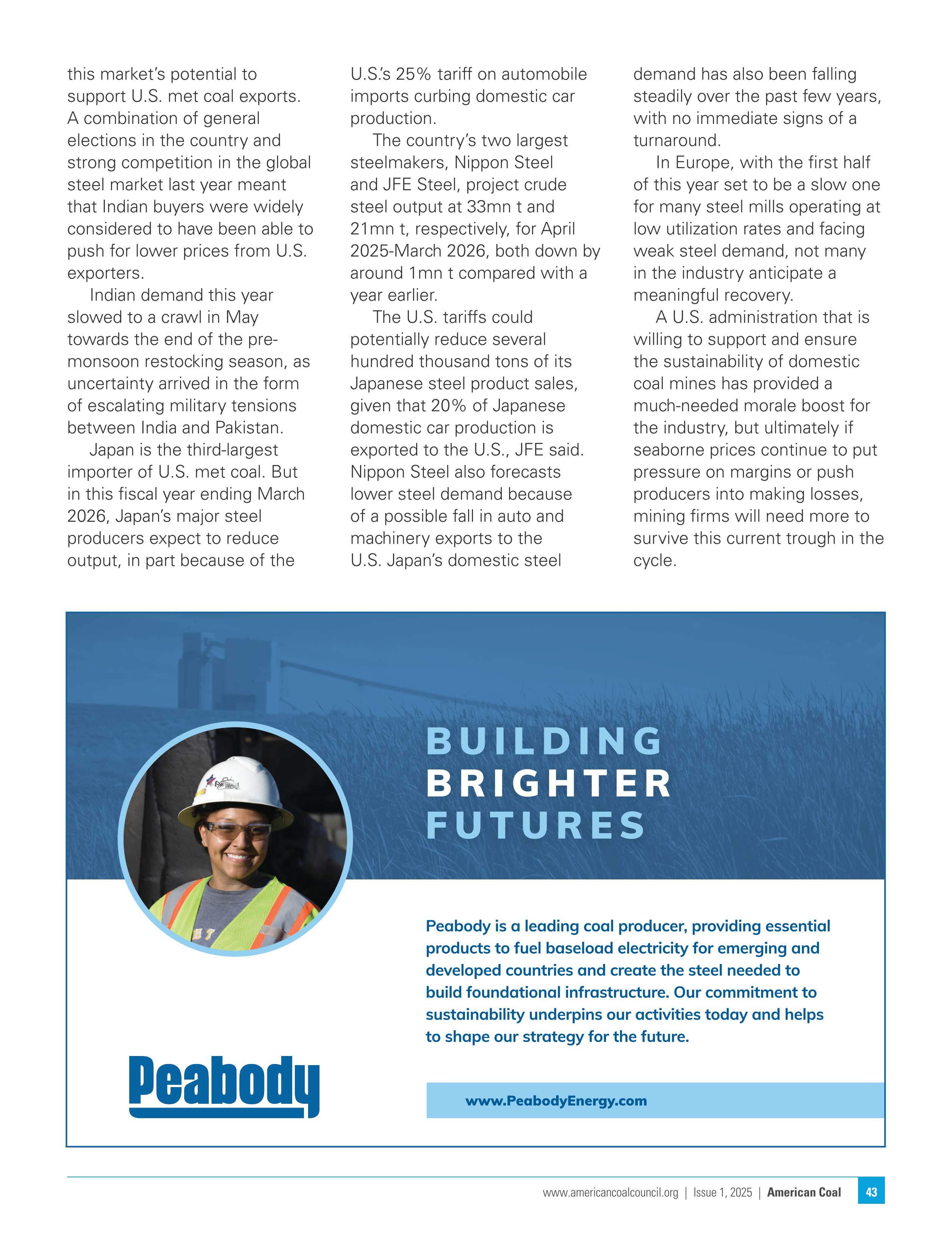 this market's potential to support U.S. met coal exports. A combination of general elections in the country and strong competition in the global steel market last year meant that Indian buyers were widely considered to have been able to push for lower prices from U.S. exporters.

Indian demand this year slowed to a crawl in May towards the end of the pre-monsoon restocking season, as uncertainty arrived in the form of escalating military tensions between India and Pakistan.

Japan is the third-largest importer of U.S. met coal. But in this fiscal year ending March 2026, Japan's major steel producers expect to reduce output, in part because of the U.S.'s 25% tariff on automobile imports curbing domestic car production.

The country's two largest steelmakers, Nippon Steel and JFE Steel, project crude steel output at 33mn t and 21mn t, respectively, for April 2025-March 2026, both down by around 1mn t compared with a year earlier.

The U.S. tariffs could potentially reduce several hundred thousand tons of its Japanese steel product sales, given that 20% of Japanese domestic car production is exported to the U.S., JFE said. Nippon Steel also forecasts lower steel demand because of a possible fall in auto and machinery exports to the U.S. Japan's domestic steel demand has also been falling steadily over the past few years, with no immediate signs of a turnaround.

In Europe, with the first half of this year set to be a slow one for many steel mills operating at low utilization rates and facing weak steel demand, not many in the industry anticipate a meaningful recovery.

A U.S. administration that is willing to support and ensure the sustainability of domestic coal mines has provided a much-needed morale boost for the industry, but ultimately if seaborne prices continue to put pressure on margins or push producers into making losses, mining firms will need more to survive this current trough in the cycle.

BUILDING BRIGHTER FUTURES

Peabody is a leading coal producer, providing essential products to fuel baseload electricity for emerging and developed countries and create the steel needed to build foundational infrastructure. Our commitment to sustainability underpins our activities today and helps to shape our strategy for the future.

Peabody

www.PeabodyEnergy.com

www.americancoalcouncil.org | Issue 1, 2025 | American Coal 43